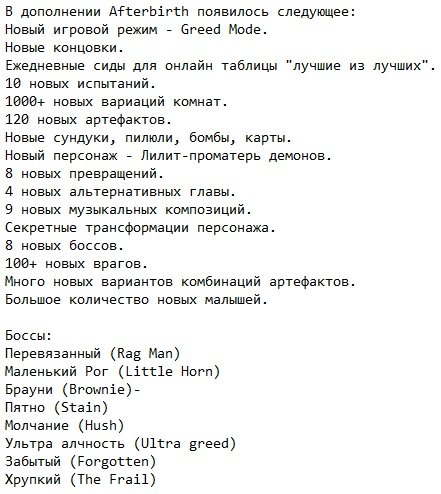 В дополнении Afterbirth появилось следующее:
Новый игровой режим - Greed Mode.
Новые концовки.
Ежедневные сиды для онлайн таблицы "лучшие из лучших".
10 новых испытаний.
1000+ новых вариаций комнат.
120 новых артефактов.
Новые сундуки, пилюли, бомбы, карты.
Новый персонаж - Лилит-проматерь демонов.
8 новых превращений.
4 новых альтернативных главы.
9 новых музыкальных композиций.
Секретные трансформации персонажа.
8 новых боссов.
100+ новых врагов.
Много новых вариантов комбинаций артефактов.
Большое количество новых малышей.

Боссы:
Перевязанный (Rag Man)
Маленький Рог (Little Horn)
Брауни (Brownie)-
Пятно (Stain)
Молчание (Hush)
Ультра алчность (Ultra greed)
Забытый (Forgotten)
Хрупкий (The Frail)